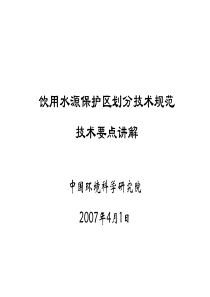 饮用水源保护区划分技术规范

技术要点讲解

中国环境科学研究院

2007年4月1日